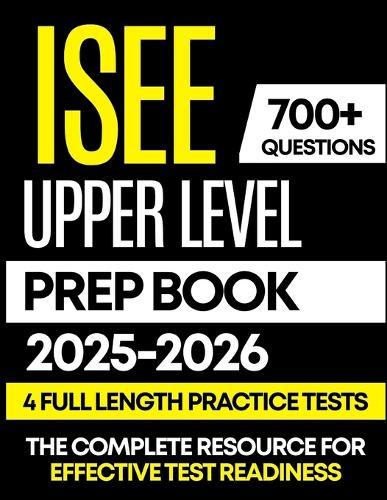 ISEE

700+ QUESTIONS

UPPER LEVEL

PREP BOOK

2025-2026

4 FULL LENGTH PRACTICE TESTS

THE COMPLETE RESOURCE FOR EFFECTIVE TEST READINESS